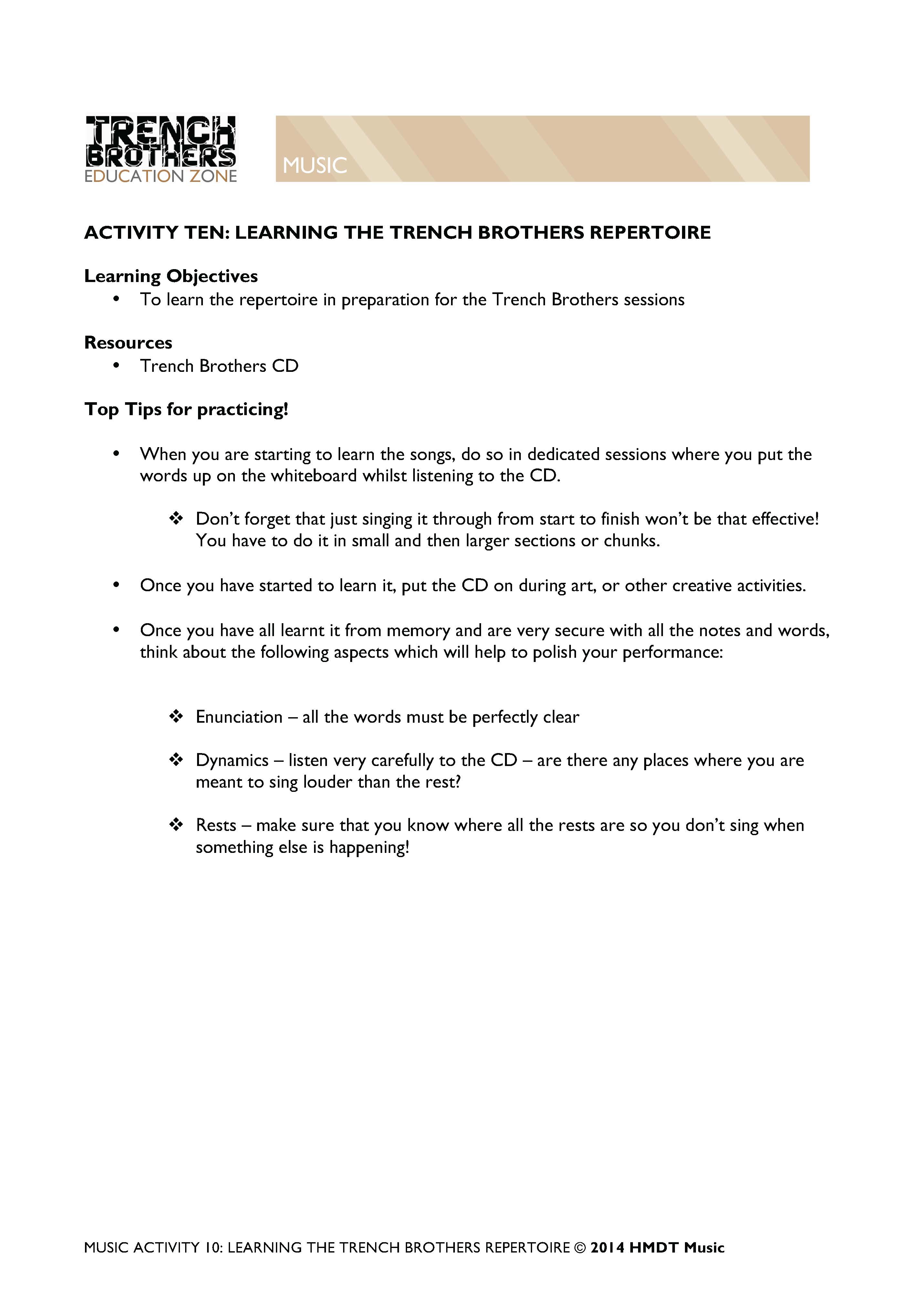 TRENCH BROTHERS
EDUCATION ZONE

MUSIC

ACTIVITY TEN: LEARNING THE TRENCH BROTHERS REPERTOIRE

Learning Objectives
• To learn the repertoire in preparation for the Trench Brothers sessions

Resources
• Trench Brothers CD

Top Tips for practicing!

• When you are starting to learn the songs, do so in dedicated sessions where you put the words up on the whiteboard whilst listening to the CD.

❖ Don't forget that just singing it through from start to finish won't be that effective! You have to do it in small and then larger sections or chunks.

• Once you have started to learn it, put the CD on during art, or other creative activities.

• Once you have all learnt it from memory and are very secure with all the notes and words, think about the following aspects which will help to polish your performance:

❖ Enunciation – all the words must be perfectly clear

❖ Dynamics – listen very carefully to the CD – are there any places where you are meant to sing louder than the rest?

❖ Rests – make sure that you know where all the rests are so you don't sing when something else is happening!

MUSIC ACTIVITY 10: LEARNING THE TRENCH BROTHERS REPERTOIRE © 2014 HMDT Music